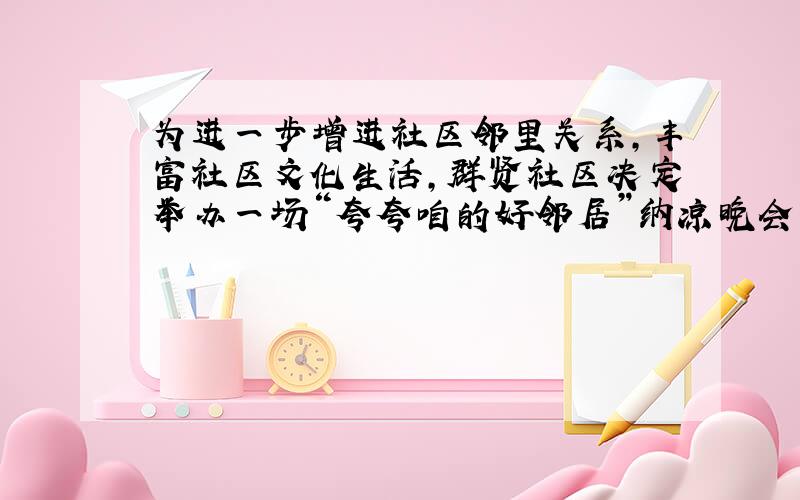 为进一步增进社区邻里关系，丰富社区文化生活，群贤社区决定举办一场“夸夸咱的好邻居”纳凉晚会